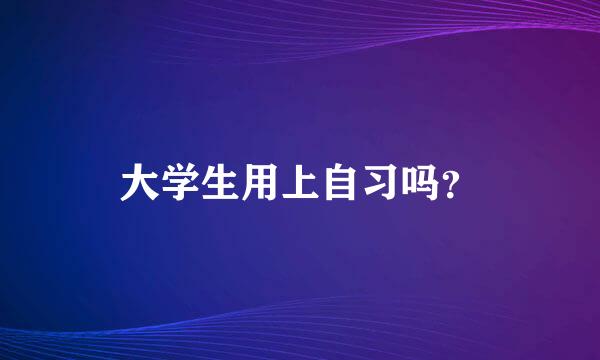 大学生用上自习吗?